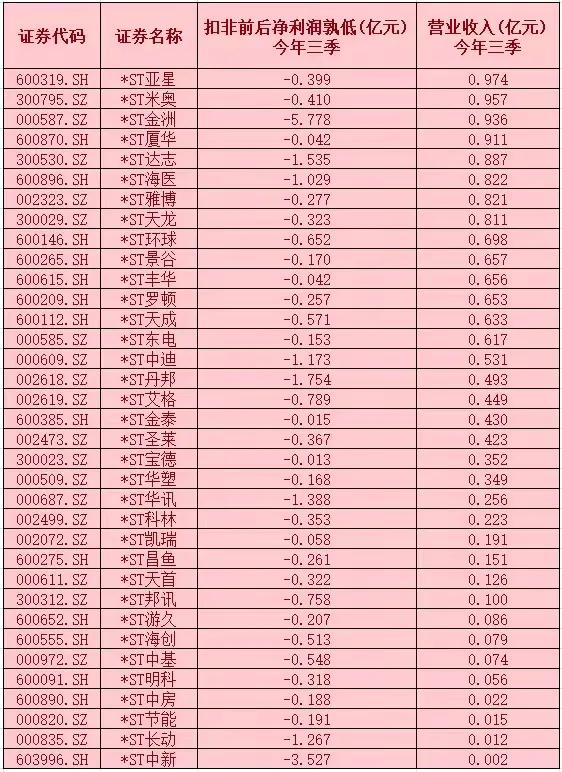 | 证券代码 | 证券名称 | 扣非前后净利润孰低(亿元) 今年三季 | 营业收入(亿元) 今年三季 |
|---|---|---|---|
| 600319.SH | *ST亚星 | -0.399 | 0.974 |
| 300795.SZ | *ST米奥 | -0.410 | 0.957 |
| 000587.SZ | *ST金洲 | -5.778 | 0.936 |
| 600870.SH | *ST厦华 | -0.042 | 0.911 |
| 300530.SZ | *ST达志 | -1.535 | 0.887 |
| 600896.SH | *ST海医 | -1.029 | 0.822 |
| 002323.SZ | *ST雅博 | -0.277 | 0.821 |
| 300029.SZ | *ST天龙 | -0.323 | 0.811 |
| 600146.SH | *ST环球 | -0.652 | 0.698 |
| 600265.SH | *ST景谷 | -0.170 | 0.657 |
| 600615.SH | *ST丰华 | -0.042 | 0.656 |
| 600209.SH | *ST罗顿 | -0.257 | 0.653 |
| 600112.SH | *ST天成 | -0.571 | 0.633 |
| 000585.SZ | *ST东电 | -0.153 | 0.617 |
| 000609.SZ | *ST中迪 | -1.173 | 0.531 |
| 002618.SZ | *ST丹邦 | -1.754 | 0.493 |
| 002619.SZ | *ST艾格 | -0.789 | 0.449 |
| 600385.SH | *ST金泰 | -0.015 | 0.430 |
| 002473.SZ | *ST圣莱 | -0.367 | 0.423 |
| 300023.SZ | *ST宝德 | -0.013 | 0.352 |
| 000509.SZ | *ST华塑 | -0.168 | 0.349 |
| 000687.SZ | *ST华讯 | -1.388 | 0.256 |
| 002499.SZ | *ST科林 | -0.353 | 0.223 |
| 002072.SZ | *ST凯瑞 | -0.058 | 0.191 |
| 600275.SH | *ST昌鱼 | -0.261 | 0.151 |
| 000611.SZ | *ST天首 | -0.322 | 0.126 |
| 300312.SZ | *ST邦讯 | -0.758 | 0.100 |
| 600652.SH | *ST游久 | -0.207 | 0.086 |
| 600555.SH | *ST海创 | -0.513 | 0.079 |
| 000972.SZ | *ST中基 | -0.548 | 0.074 |
| 600091.SH | *ST明科 | -0.318 | 0.056 |
| 600890.SH | *ST中房 | -0.188 | 0.022 |
| 000820.SZ | *ST节能 | -0.191 | 0.015 |
| 000835.SZ | *ST长动 | -1.267 | 0.012 |
| 603996.SH | *ST中新 | -3.527 | 0.002 |